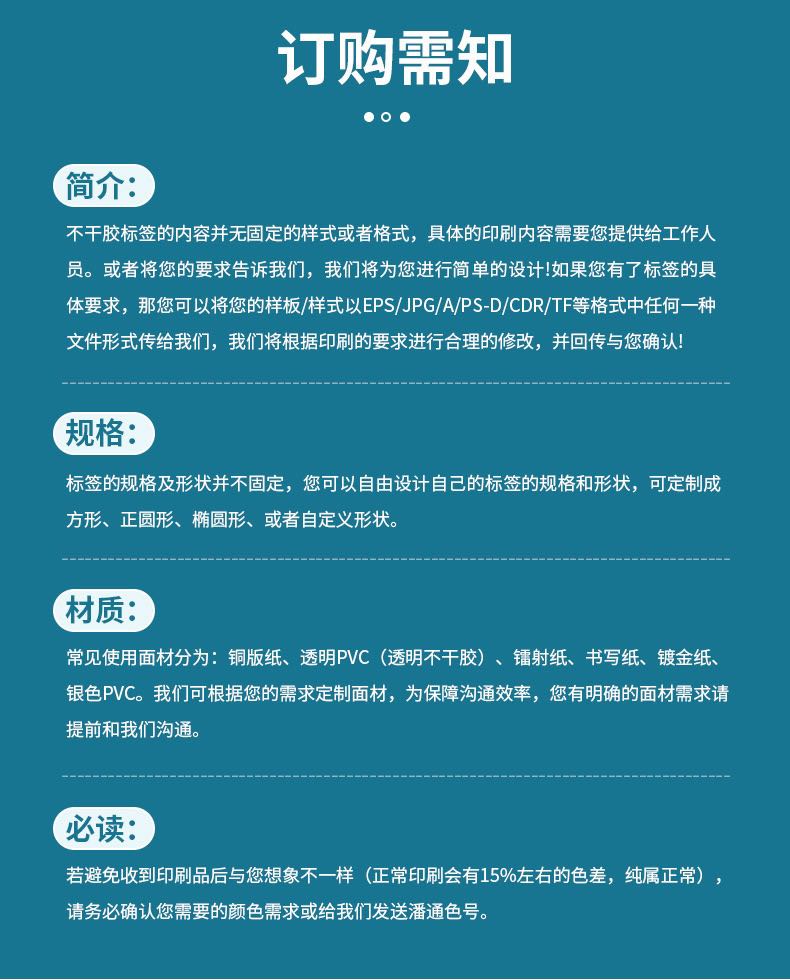 订购需知

简介：

不干胶标签的内容并无固定的样式或者格式，具体的印刷内容需要您提供给工作人员。或者将您的要求告诉我们，我们将为您进行简单的设计!如果您有了标签的具体要求，那您可以将您的样板/样式以EPS/JPG/A/PS-D/CDR/TF等格式中任何一种文件形式传给我们，我们将根据印刷的要求进行合理的修改，并回传与您确认!

规格：

标签的规格及形状并不固定，您可以自由设计自己的标签的规格和形状，可定制成方形、正圆形、椭圆形、或者自定义形状。

材质：

常见使用面材分为：铜版纸、透明PVC（透明不干胶）、镭射纸、书写纸、镀金纸、银色PVC。我们可根据您的需求定制面材，为保障沟通效率，您有明确的面材需求请提前和我们沟通。

必读：

若避免收到印刷品后与您想象不一样（正常印刷会有15%左右的色差，纯属正常），请务必确认您需要的颜色需求或给我们发送潘通色号。